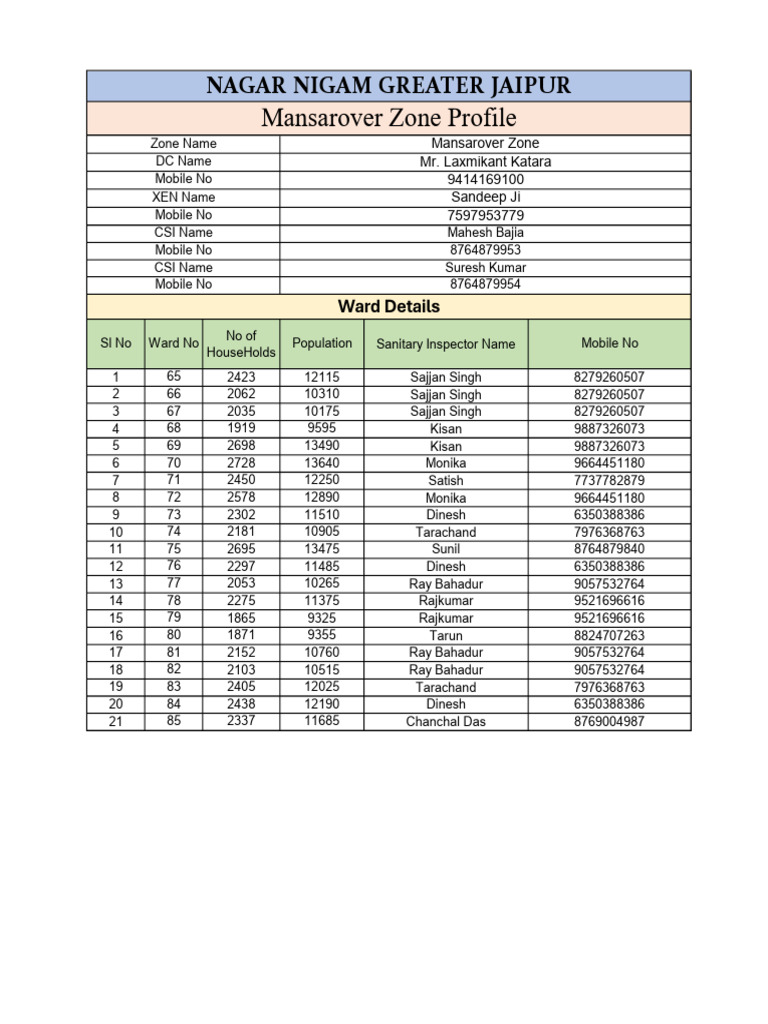 NAGAR NIGAM GREATER JAIPUR

Mansarover Zone Profile

| | |
|---|---|
| Zone Name | Mansarover Zone |
| DC Name | Mr. Laxmikant Katara |
| Mobile No | 9414169100 |
| XEN Name | Sandeep Ji |
| Mobile No | 7597953779 |
| CSI Name | Mahesh Bajia |
| Mobile No | 8764879953 |
| CSI Name | Suresh Kumar |
| Mobile No | 8764879954 |

Ward Details

| Sl No | Ward No | No of HouseHolds | Population | Sanitary Inspector Name | Mobile No |
|---|---|---|---|---|---|
| 1 | 65 | 2423 | 12115 | Sajjan Singh | 8279260507 |
| 2 | 66 | 2062 | 10310 | Sajjan Singh | 8279260507 |
| 3 | 67 | 2035 | 10175 | Sajjan Singh | 8279260507 |
| 4 | 68 | 1919 | 9595 | Kisan | 9887326073 |
| 5 | 69 | 2698 | 13490 | Kisan | 9887326073 |
| 6 | 70 | 2728 | 13640 | Monika | 9664451180 |
| 7 | 71 | 2450 | 12250 | Satish | 7737782879 |
| 8 | 72 | 2578 | 12890 | Monika | 9664451180 |
| 9 | 73 | 2302 | 11510 | Dinesh | 6350388386 |
| 10 | 74 | 2181 | 10905 | Tarachand | 7976368763 |
| 11 | 75 | 2695 | 13475 | Sunil | 8764879840 |
| 12 | 76 | 2297 | 11485 | Dinesh | 6350388386 |
| 13 | 77 | 2053 | 10265 | Ray Bahadur | 9057532764 |
| 14 | 78 | 2275 | 11375 | Rajkumar | 9521696616 |
| 15 | 79 | 1865 | 9325 | Rajkumar | 9521696616 |
| 16 | 80 | 1871 | 9355 | Tarun | 8824707263 |
| 17 | 81 | 2152 | 10760 | Ray Bahadur | 9057532764 |
| 18 | 82 | 2103 | 10515 | Ray Bahadur | 9057532764 |
| 19 | 83 | 2405 | 12025 | Tarachand | 7976368763 |
| 20 | 84 | 2438 | 12190 | Dinesh | 6350388386 |
| 21 | 85 | 2337 | 11685 | Chanchal Das | 8769004987 |